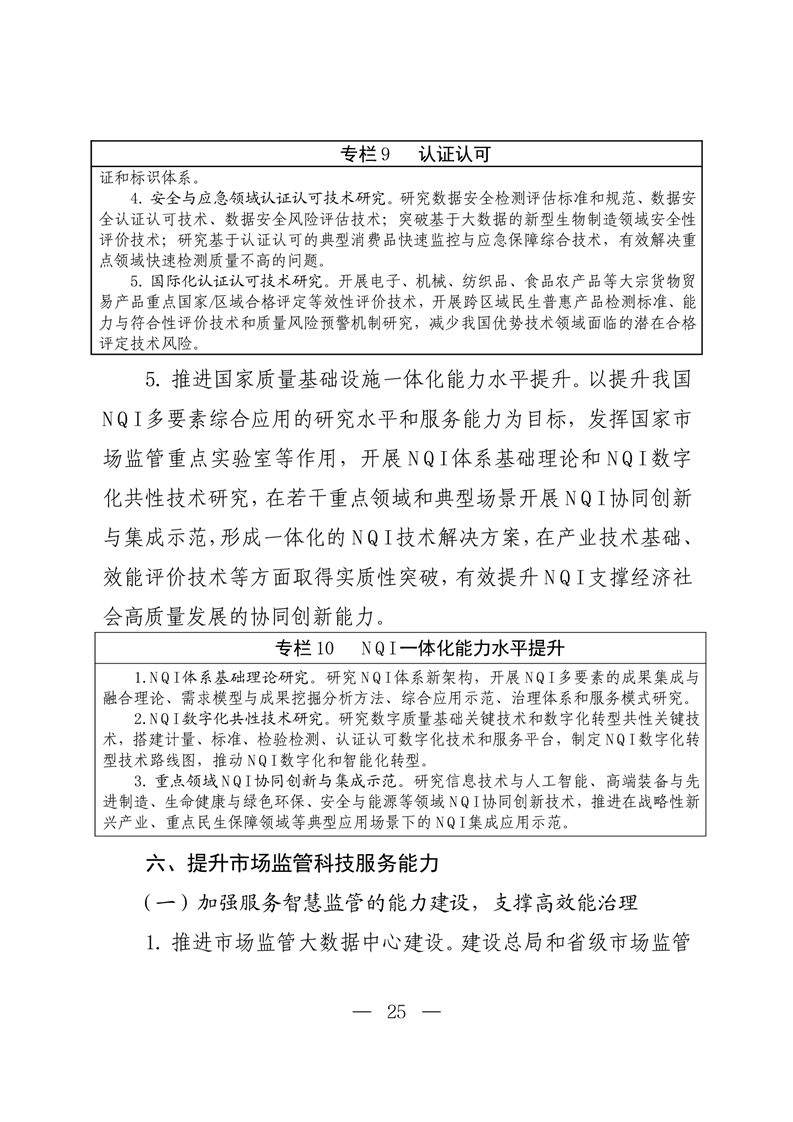 专栏9　认证认可

证和标识体系。

4. 安全与应急领域认证认可技术研究。研究数据安全检测评估标准和规范、数据安全认证认可技术、数据安全风险评估技术；突破基于大数据的新型生物制造领域安全性评价技术；研究基于认证认可的典型消费品快速监控与应急保障综合技术，有效解决重点领域快速检测质量不高的问题。

5. 国际化认证认可技术研究。开展电子、机械、纺织品、食品农产品等大宗货物贸易产品重点国家/区域合格评定等效性评价技术，开展跨区域民生普惠产品检测标准、能力与符合性评价技术和质量风险预警机制研究，减少我国优势技术领域面临的潜在合格评定技术风险。

5. 推进国家质量基础设施一体化能力水平提升。以提升我国NQI多要素综合应用的研究水平和服务能力为目标，发挥国家市场监管重点实验室等作用，开展NQI体系基础理论和NQI数字化共性技术研究，在若干重点领域和典型场景开展NQI协同创新与集成示范，形成一体化的NQI技术解决方案，在产业技术基础、效能评价技术等方面取得实质性突破，有效提升NQI支撑经济社会高质量发展的协同创新能力。

专栏10　NQI一体化能力水平提升

1.NQI体系基础理论研究。研究NQI体系新架构，开展NQI多要素的成果集成与融合理论、需求模型与成果挖掘分析方法、综合应用示范、治理体系和服务模式研究。

2.NQI数字化共性技术研究。研究数字质量基础关键技术和数字化转型共性关键技术，搭建计量、标准、检验检测、认证认可数字化技术和服务平台，制定NQI数字化转型技术路线图，推动NQI数字化和智能化转型。

3. 重点领域NQI协同创新与集成示范。研究信息技术与人工智能、高端装备与先进制造、生命健康与绿色环保、安全与能源等领域NQI协同创新技术，推进在战略性新兴产业、重点民生保障领域等典型应用场景下的NQI集成应用示范。

六、提升市场监管科技服务能力

（一）加强服务智慧监管的能力建设，支撑高效能治理

1. 推进市场监管大数据中心建设。建设总局和省级市场监管

— 25 —